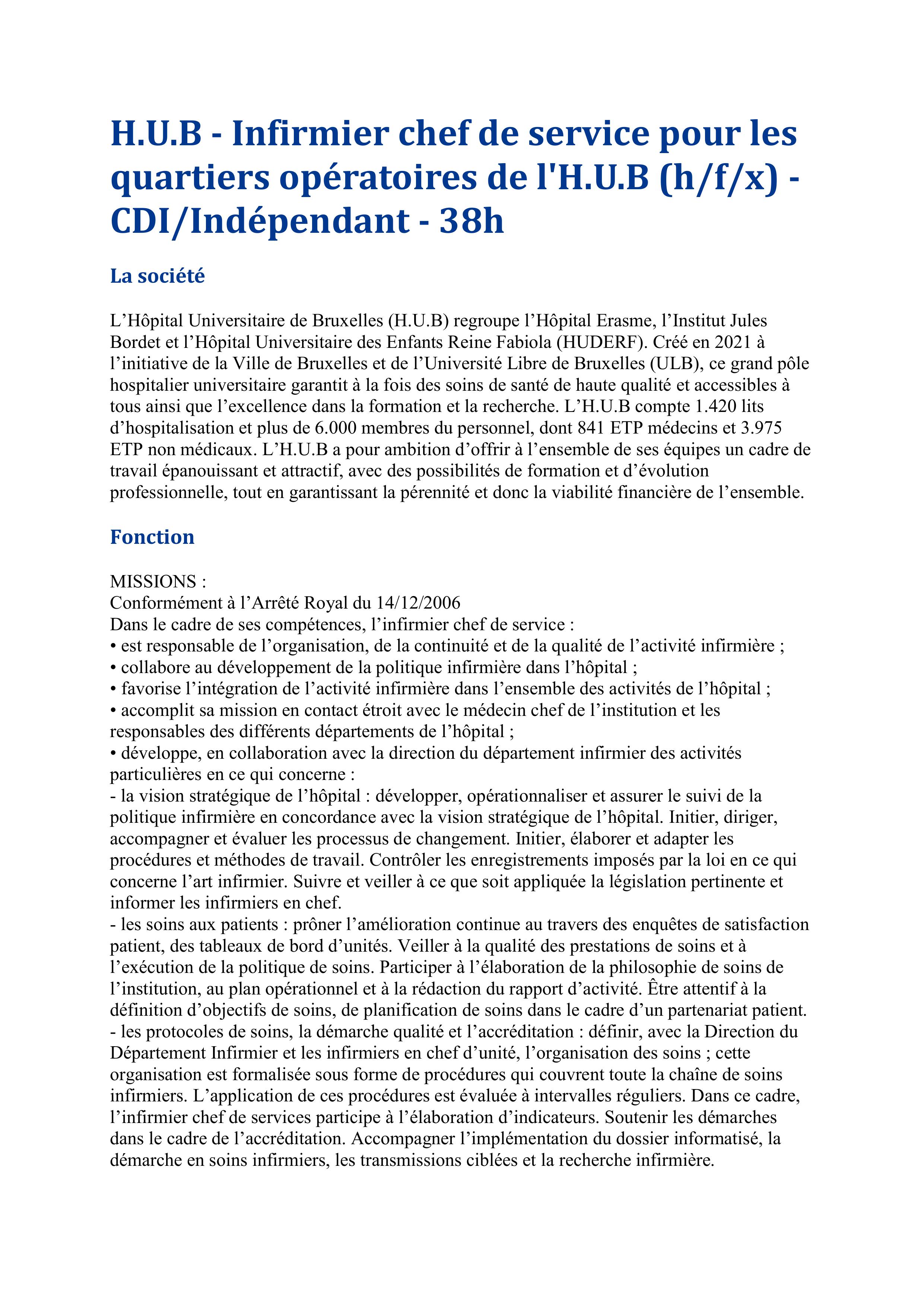 H.U.B - Infirmier chef de service pour les quartiers opératoires de l'H.U.B (h/f/x) - CDI/Indépendant - 38h

La société

L’Hôpital Universitaire de Bruxelles (H.U.B) regroupe l’Hôpital Erasme, l’Institut Jules Bordet et l’Hôpital Universitaire des Enfants Reine Fabiola (HUDERF). Créé en 2021 à l’initiative de la Ville de Bruxelles et de l’Université Libre de Bruxelles (ULB), ce grand pôle hospitalier universitaire garantit à la fois des soins de santé de haute qualité et accessibles à tous ainsi que l’excellence dans la formation et la recherche. L’H.U.B compte 1.420 lits d’hospitalisation et plus de 6.000 membres du personnel, dont 841 ETP médecins et 3.975 ETP non médicaux. L’H.U.B a pour ambition d’offrir à l’ensemble de ses équipes un cadre de travail épanouissant et attractif, avec des possibilités de formation et d’évolution professionnelle, tout en garantissant la pérennité et donc la viabilité financière de l’ensemble.

Fonction

MISSIONS :
Conformément à l’Arrêté Royal du 14/12/2006
Dans le cadre de ses compétences, l’infirmier chef de service :
• est responsable de l’organisation, de la continuité et de la qualité de l’activité infirmière ;
• collabore au développement de la politique infirmière dans l’hôpital ;
• favorise l’intégration de l’activité infirmière dans l’ensemble des activités de l’hôpital ;
• accomplit sa mission en contact étroit avec le médecin chef de l’institution et les responsables des différents départements de l’hôpital ;
• développe, en collaboration avec la direction du département infirmier des activités particulières en ce qui concerne :
- la vision stratégique de l’hôpital : développer, opérationnaliser et assurer le suivi de la politique infirmière en concordance avec la vision stratégique de l’hôpital. Initier, diriger, accompagner et évaluer les processus de changement. Initier, élaborer et adapter les procédures et méthodes de travail. Contrôler les enregistrements imposés par la loi en ce qui concerne l’art infirmier. Suivre et veiller à ce que soit appliquée la législation pertinente et informer les infirmiers en chef.
- les soins aux patients : prôner l’amélioration continue au travers des enquêtes de satisfaction patient, des tableaux de bord d’unités. Veiller à la qualité des prestations de soins et à l’exécution de la politique de soins. Participer à l’élaboration de la philosophie de soins de l’institution, au plan opérationnel et à la rédaction du rapport d’activité. Être attentif à la définition d’objectifs de soins, de planification de soins dans le cadre d’un partenariat patient.
- les protocoles de soins, la démarche qualité et l’accréditation : définir, avec la Direction du Département Infirmier et les infirmiers en chef d’unité, l’organisation des soins ; cette organisation est formalisée sous forme de procédures qui couvrent toute la chaîne de soins infirmiers. L’application de ces procédures est évaluée à intervalles réguliers. Dans ce cadre, l’infirmier chef de services participe à l’élaboration d’indicateurs. Soutenir les démarches dans le cadre de l’accréditation. Accompagner l’implémentation du dossier informatisé, la démarche en soins infirmiers, les transmissions ciblées et la recherche infirmière.